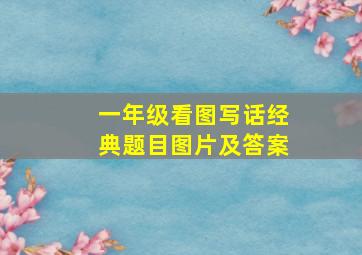 一年级看图写话经典题目图片及答案